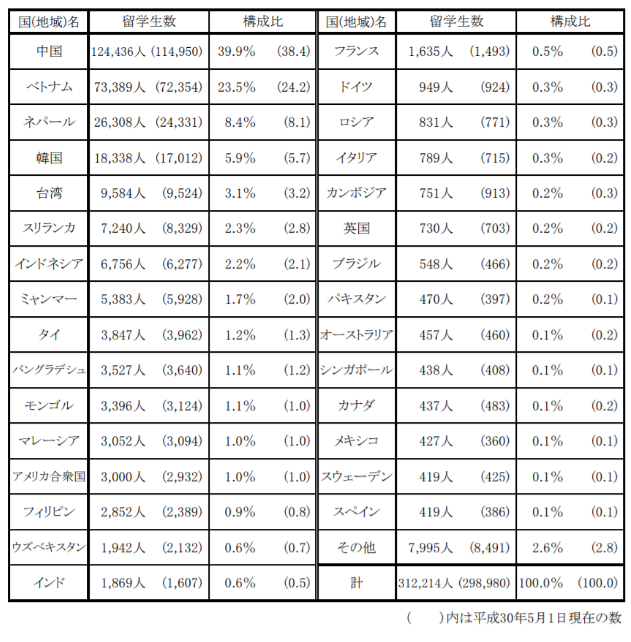 | 国(地域)名 | 留学生数 | 構成比 | 国(地域)名 | 留学生数 | 構成比 |
|---|---|---|---|---|---|
| 中国 | 124,436人 (114,950) | 39.9% (38.4) | フランス | 1,635人 (1,493) | 0.5% (0.5) |
| ベトナム | 73,389人 (72,354) | 23.5% (24.2) | ドイツ | 949人 (924) | 0.3% (0.3) |
| ネパール | 26,308人 (24,331) | 8.4% (8.1) | ロシア | 831人 (771) | 0.3% (0.3) |
| 韓国 | 18,338人 (17,012) | 5.9% (5.7) | イタリア | 789人 (715) | 0.3% (0.2) |
| 台湾 | 9,584人 (9,524) | 3.1% (3.2) | カンボジア | 751人 (913) | 0.2% (0.3) |
| スリランカ | 7,240人 (8,329) | 2.3% (2.8) | 英国 | 730人 (703) | 0.2% (0.2) |
| インドネシア | 6,756人 (6,277) | 2.2% (2.1) | ブラジル | 548人 (466) | 0.2% (0.2) |
| ミャンマー | 5,383人 (5,928) | 1.7% (2.0) | パキスタン | 470人 (397) | 0.2% (0.1) |
| タイ | 3,847人 (3,962) | 1.2% (1.3) | オーストラリア | 457人 (460) | 0.1% (0.2) |
| バングラデシュ | 3,527人 (3,640) | 1.1% (1.2) | シンガポール | 438人 (408) | 0.1% (0.1) |
| モンゴル | 3,396人 (3,124) | 1.1% (1.0) | カナダ | 437人 (483) | 0.1% (0.2) |
| マレーシア | 3,052人 (3,094) | 1.0% (1.0) | メキシコ | 427人 (360) | 0.1% (0.1) |
| アメリカ合衆国 | 3,000人 (2,932) | 1.0% (1.0) | スウェーデン | 419人 (425) | 0.1% (0.1) |
| フィリピン | 2,852人 (2,389) | 0.9% (0.8) | スペイン | 419人 (386) | 0.1% (0.1) |
| ウズベキスタン | 1,942人 (2,132) | 0.6% (0.7) | その他 | 7,995人 (8,491) | 2.6% (2.8) |
| インド | 1,869人 (1,607) | 0.6% (0.5) | 計 | 312,214人 (298,980) | 100.0% (100.0) |

( )内は平成30年5月1日現在の数